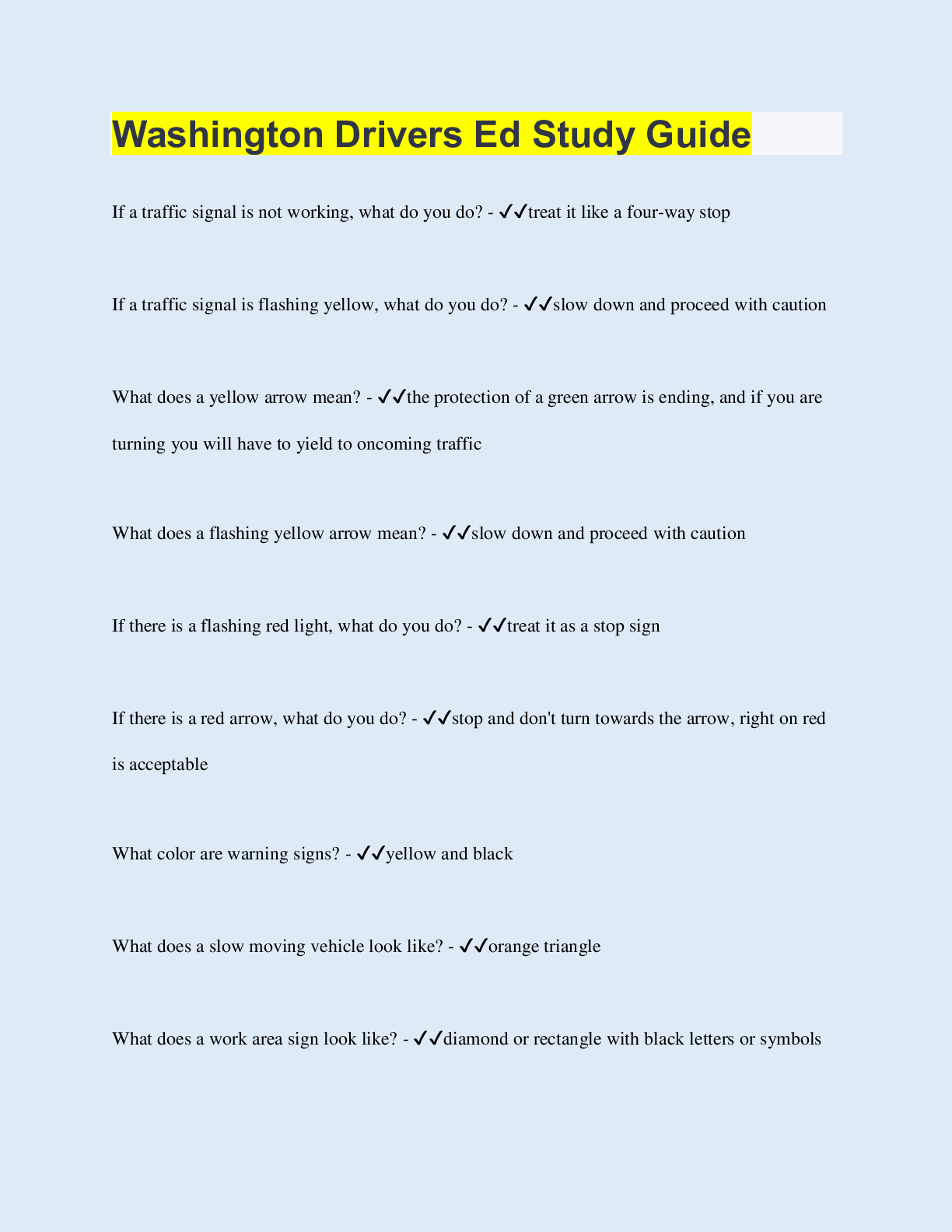 Washington Drivers Ed Study Guide

If a traffic signal is not working, what do you do? - ✔✔treat it like a four-way stop

If a traffic signal is flashing yellow, what do you do? - ✔✔slow down and proceed with caution

What does a yellow arrow mean? - ✔✔the protection of a green arrow is ending, and if you are turning you will have to yield to oncoming traffic

What does a flashing yellow arrow mean? - ✔✔slow down and proceed with caution

If there is a flashing red light, what do you do? - ✔✔treat it as a stop sign

If there is a red arrow, what do you do? - ✔✔stop and don't turn towards the arrow, right on red is acceptable

What color are warning signs? - ✔✔yellow and black

What does a slow moving vehicle look like? - ✔✔orange triangle

What does a work area sign look like? - ✔✔diamond or rectangle with black letters or symbols